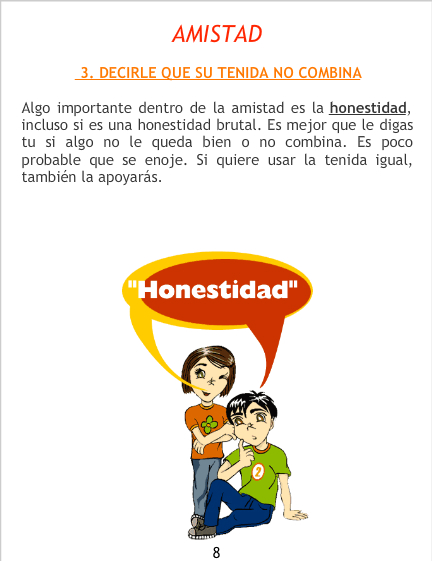 AMISTAD

3. DECIRLE QUE SU TENIDA NO COMBINA

Algo importante dentro de la amistad es la honestidad, incluso si es una honestidad brutal. Es mejor que le digas tu si algo no le queda bien o no combina. Es poco probable que se enoje. Si quiere usar la tenida igual, también la apoyarás.

"Honestidad"

2

8